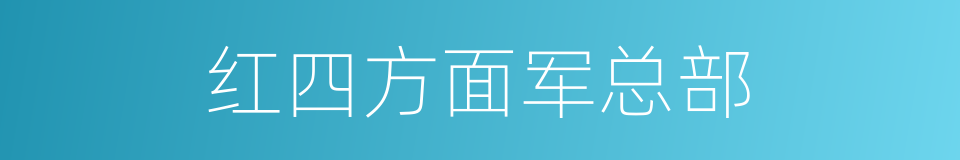 红四方面军总部